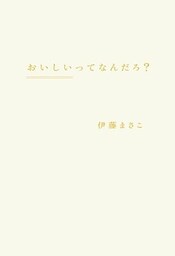 おいしいってなんだろ？

伊藤まさこ